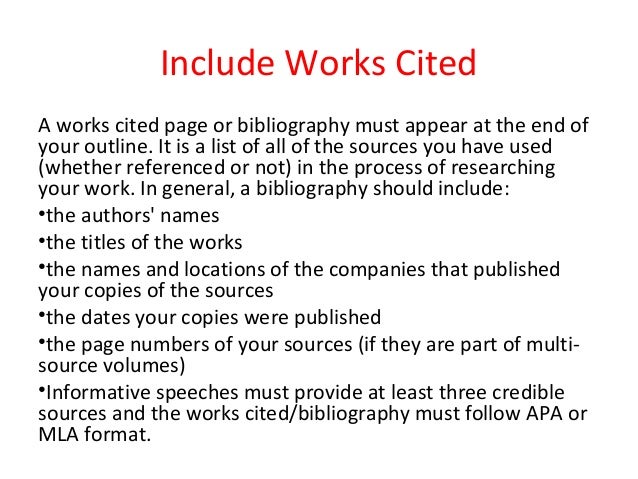 Include Works Cited

A works cited page or bibliography must appear at the end of your outline. It is a list of all of the sources you have used (whether referenced or not) in the process of researching your work. In general, a bibliography should include:

• the authors' names

• the titles of the works

• the names and locations of the companies that published your copies of the sources

• the dates your copies were published

• the page numbers of your sources (if they are part of multi-source volumes)

• Informative speeches must provide at least three credible sources and the works cited/bibliography must follow APA or MLA format.